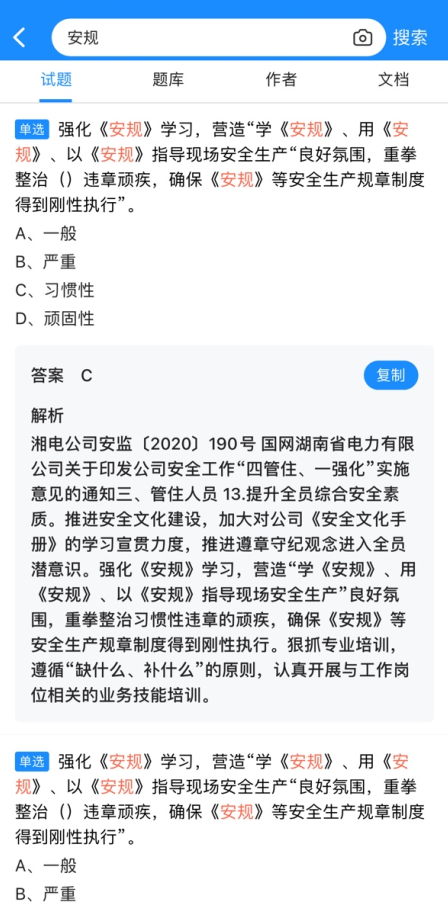 安规

搜索

试题 题库 作者 文档

单选 强化《安规》学习，营造“学《安规》、用《安规》、以《安规》指导现场安全生产“良好氛围，重拳整治（）违章顽疾，确保《安规》等安全生产规章制度得到刚性执行”。

A、一般

B、严重

C、习惯性

D、顽固性

答案 C

复制

解析

湘电公司安监〔2020〕190号 国网湖南省电力有限公司关于印发公司安全工作“四管住、一强化”实施意见的通知三、管住人员 13.提升全员综合安全素质。推进安全文化建设，加大对公司《安全文化手册》的学习宣贯力度，推进遵章守纪观念进入全员潜意识。强化《安规》学习，营造“学《安规》、用《安规》、以《安规》指导现场安全生产”良好氛围，重拳整治习惯性违章的顽疾，确保《安规》等安全生产规章制度得到刚性执行。狠抓专业培训，遵循“缺什么、补什么”的原则，认真开展与工作岗位相关的业务技能培训。

单选 强化《安规》学习，营造“学《安规》、用《安规》、以《安规》指导现场安全生产“良好氛围，重拳整治（）违章顽疾，确保《安规》等安全生产规章制度得到刚性执行”。

A、一般

B、严重